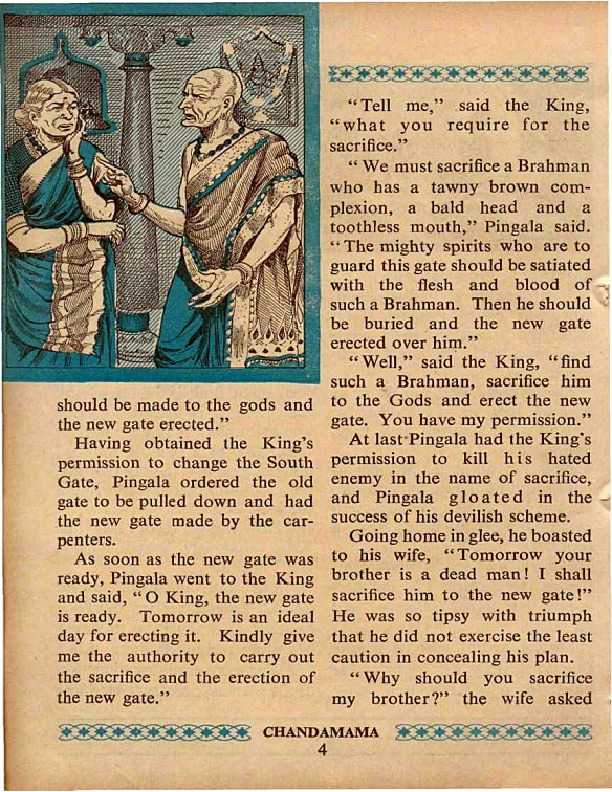 should be made to the gods and the new gate erected."

Having obtained the King's permission to change the South Gate, Pingala ordered the old gate to be pulled down and had the new gate made by the carpenters.

As soon as the new gate was ready, Pingala went to the King and said, "O King, the new gate is ready. Tomorrow is an ideal day for erecting it. Kindly give me the authority to carry out the sacrifice and the erection of the new gate."

"Tell me," said the King, "what you require for the sacrifice."

"We must sacrifice a Brahman who has a tawny brown complexion, a bald head and a toothless mouth," Pingala said. "The mighty spirits who are to guard this gate should be satiated with the flesh and blood of such a Brahman. Then he should be buried and the new gate erected over him."

"Well," said the King, "find such a Brahman, sacrifice him to the Gods and erect the new gate. You have my permission."

At last Pingala had the King's permission to kill his hated enemy in the name of sacrifice, and Pingala gloated in the success of his devilish scheme.

Going home in glee, he boasted to his wife, "Tomorrow your brother is a dead man! I shall sacrifice him to the new gate!" He was so tipsy with triumph that he did not exercise the least caution in concealing his plan.

"Why should you sacrifice my brother?" the wife asked

CHANDAMAMA

4